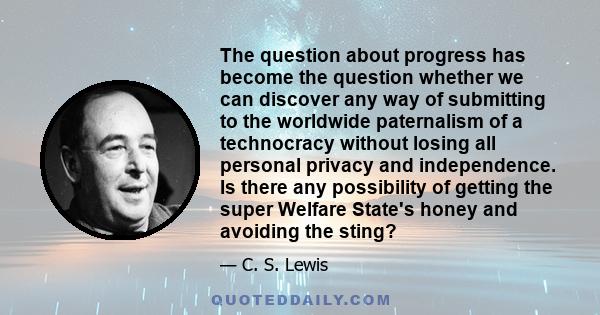 The question about progress has become the question whether we can discover any way of submitting to the worldwide paternalism of a technocracy without losing all personal privacy and independence. Is there any possibility of getting the super Welfare State's honey and avoiding the sting?

— C. S. Lewis

QUOTEDDAILY.COM